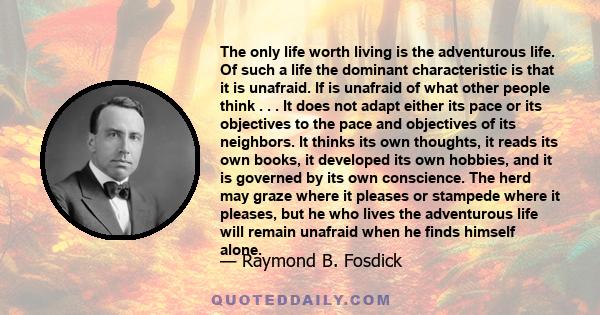 The only life worth living is the adventurous life. Of such a life the dominant characteristic is that it is unafraid. If is unafraid of what other people think . . . It does not adapt either its pace or its objectives to the pace and objectives of its neighbors. It thinks its own thoughts, it reads its own books, it developed its own hobbies, and it is governed by its own conscience. The herd may graze where it pleases or stampede where it pleases, but he who lives the adventurous life will remain unafraid when he finds himself alone.

— Raymond B. Fosdick

QUOTEDDAILY.COM